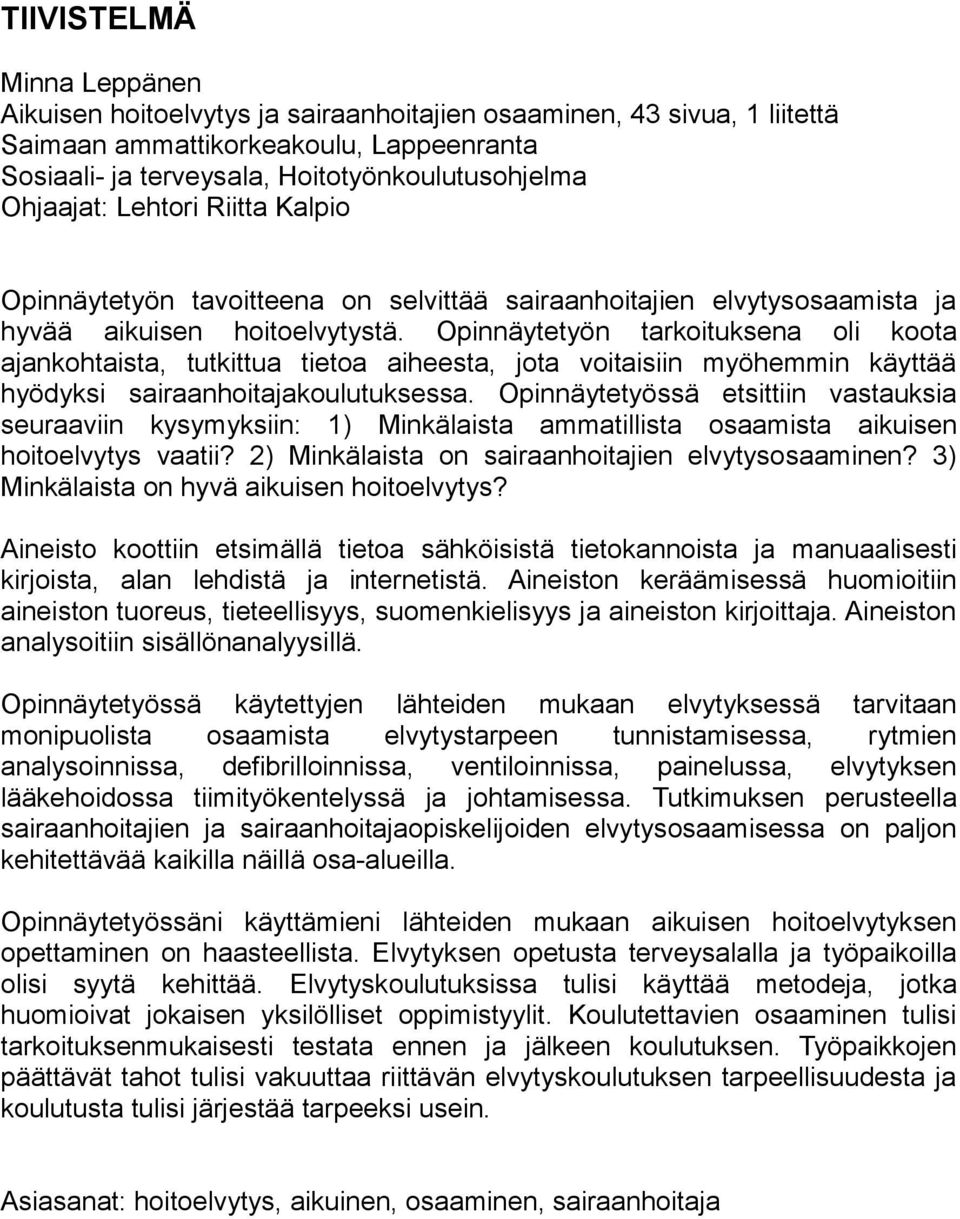 TIIVISTELMÄ

Minna Leppänen
Aikuisen hoitoelvytys ja sairaanhoitajien osaaminen, 43 sivua, 1 liitettä
Saimaan ammattikorkeakoulu, Lappeenranta
Sosiaali- ja terveysala, Hoitotyönkoulutusohjelma
Ohjaajat: Lehtori Riitta Kalpio

Opinnäytetyön tavoitteena on selvittää sairaanhoitajien elvytysosaamista ja hyvää aikuisen hoitoelvytystä. Opinnäytetyön tarkoituksena oli koota ajankohtaista, tutkittua tietoa aiheesta, jota voitaisiin myöhemmin käyttää hyödyksi sairaanhoitajakoulutuksessa. Opinnäytetyössä etsittiin vastauksia seuraaviin kysymyksiin: 1) Minkälaista ammatillista osaamista aikuisen hoitoelvytys vaatii? 2) Minkälaista on sairaanhoitajien elvytysosaaminen? 3) Minkälaista on hyvä aikuisen hoitoelvytys?

Aineisto koottiin etsimällä tietoa sähköisistä tietokannoista ja manuaalisesti kirjoista, alan lehdistä ja internetistä. Aineiston keräämisessä huomioitiin aineiston tuoreus, tieteellisyys, suomenkielisyys ja aineiston kirjoittaja. Aineiston analysoitiin sisällönanalyysillä.

Opinnäytetyössä käytettyjen lähteiden mukaan elvytyksessä tarvitaan monipuolista osaamista elvytystarpeen tunnistamisessa, rytmien analysoinnissa, defibrilloinnissa, ventiloinnissa, painelussa, elvytyksen lääkehoidossa tiimityökentelyssä ja johtamisessa. Tutkimuksen perusteella sairaanhoitajien ja sairaanhoitajaopiskelijoiden elvytysosaamisessa on paljon kehitettävää kaikilla näillä osa-alueilla.

Opinnäytetyössäni käyttämieni lähteiden mukaan aikuisen hoitoelvytyksen opettaminen on haasteellista. Elvytyksen opetusta terveysalalla ja työpaikoilla olisi syytä kehittää. Elvytyskoulutuksissa tulisi käyttää metodeja, jotka huomioivat jokaisen yksilölliset oppimistyylit. Koulutettavien osaaminen tulisi tarkoituksenmukaisesti testata ennen ja jälkeen koulutuksen. Työpaikkojen päättävät tahot tulisi vakuuttaa riittävän elvytyskoulutuksen tarpeellisuudesta ja koulutusta tulisi järjestää tarpeeksi usein.

Asiasanat: hoitoelvytys, aikuinen, osaaminen, sairaanhoitaja